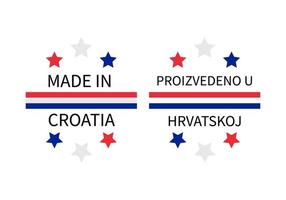 MADE IN
CROATIA

PROIZVEDENO U
HRVATSKOJ